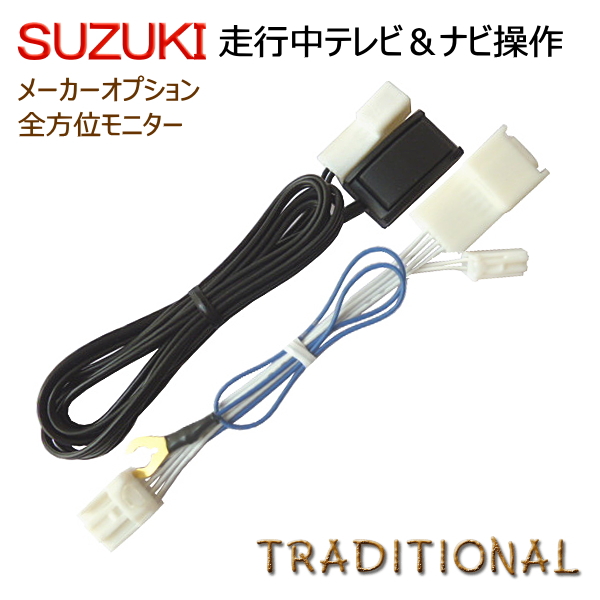 SUZUKI 走行中テレビ＆ナビ操作

メーカーオプション
全方位モニター

TRADITIONAL